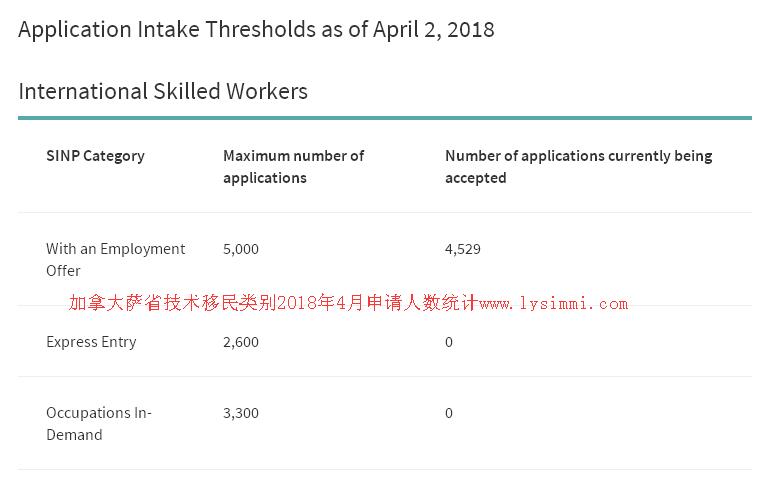 Application Intake Thresholds as of April 2, 2018

International Skilled Workers

| SINP Category | Maximum number of applications | Number of applications currently being accepted |
|---|---|---|
| With an Employment Offer | 5,000 | 4,529 |
| Express Entry | 2,600 | 0 |
| Occupations In-Demand | 3,300 | 0 |

加拿大萨省技术移民类别2018年4月申请人数统计www.lysimmi.com